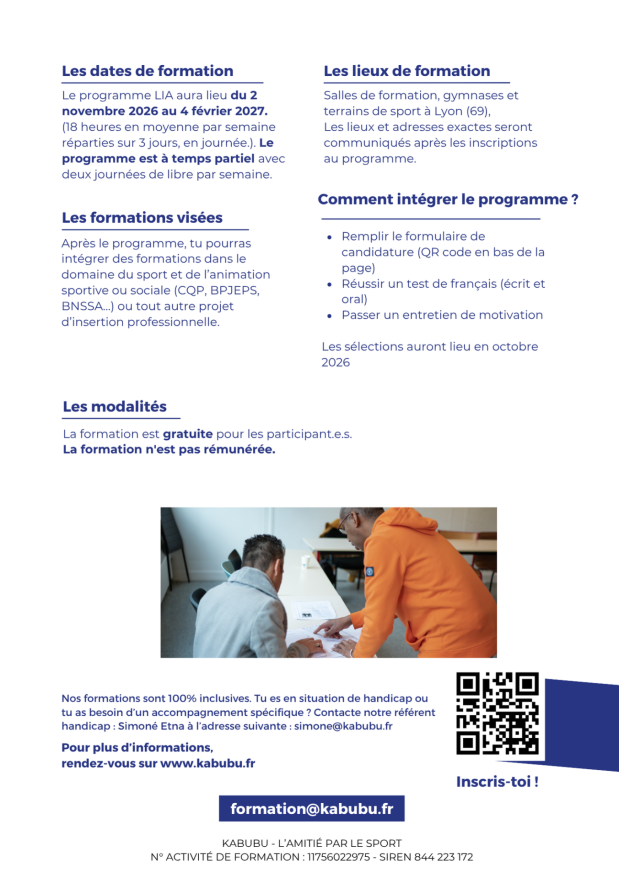 Les dates de formation

Le programme LIA aura lieu du 2 novembre 2026 au 4 février 2027. (18 heures en moyenne par semaine réparties sur 3 jours, en journée.). Le programme est à temps partiel avec deux journées de libre par semaine.

Les formations visées

Après le programme, tu pourras intégrer des formations dans le domaine du sport et de l'animation sportive ou sociale (CQP, BPJEPS, BNSSA...) ou tout autre projet d'insertion professionnelle.

Les lieux de formation

Salles de formation, gymnases et terrains de sport à Lyon (69), Les lieux et adresses exactes seront communiqués après les inscriptions au programme.

Comment intégrer le programme ?

• Remplir le formulaire de candidature (QR code en bas de la page)
• Réussir un test de français (écrit et oral)
• Passer un entretien de motivation

Les sélections auront lieu en octobre 2026

Les modalités

La formation est gratuite pour les participant.e.s.
La formation n'est pas rémunérée.

Nos formations sont 100% inclusives. Tu es en situation de handicap ou tu as besoin d'un accompagnement spécifique ? Contacte notre référent handicap : Simoné Etna à l'adresse suivante : simone@kabubu.fr

Pour plus d'informations,
rendez-vous sur www.kabubu.fr

Inscris-toi !

formation@kabubu.fr

KABUBU - L'AMITIÉ PAR LE SPORT
N° ACTIVITÉ DE FORMATION : 11756022975 - SIREN 844 223 172